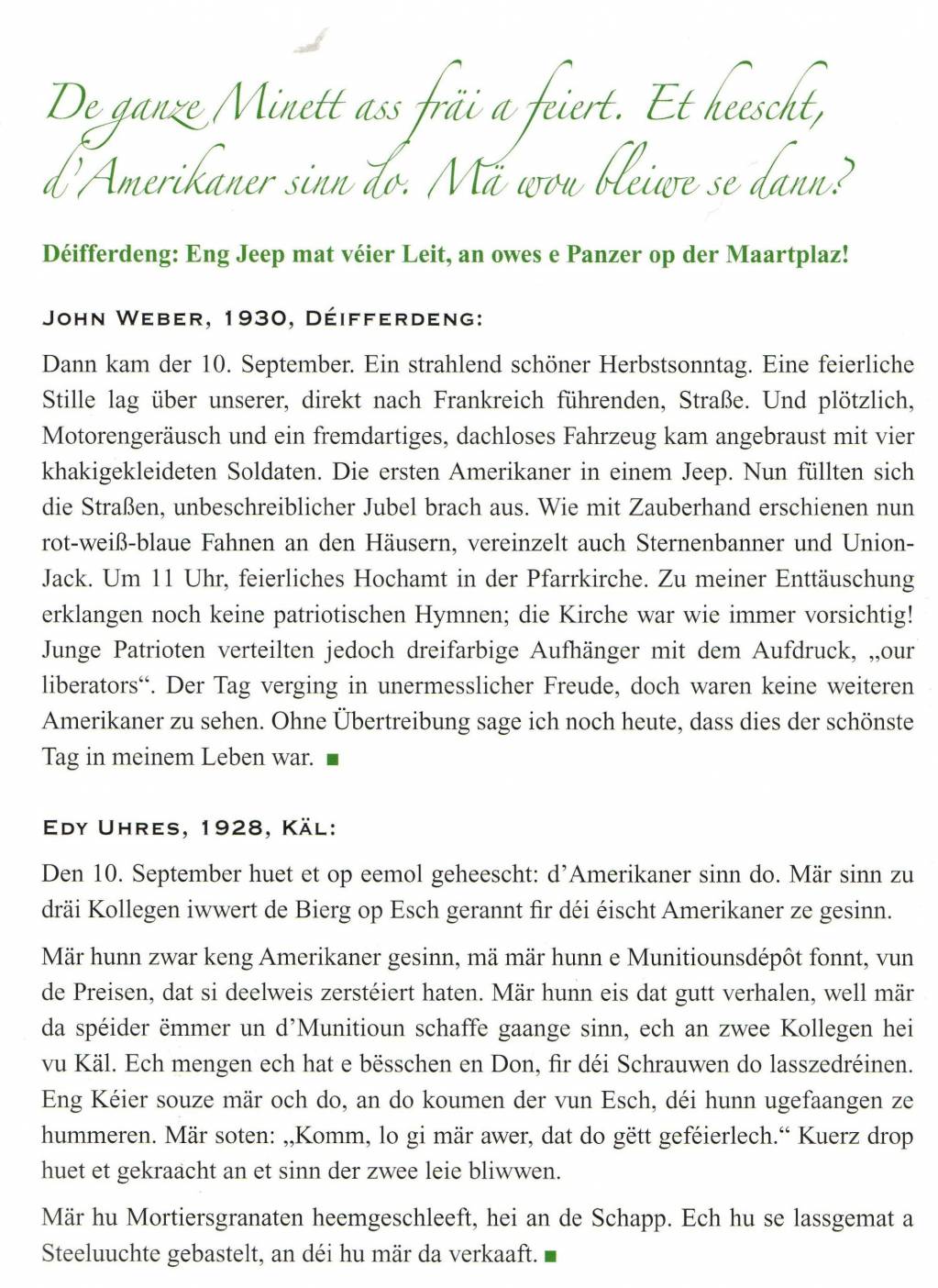 De ganze Minett ass fräi a feiert. Et heescht, d'Amerikaner sinn do. Mä wou bleiwe se dann?

Déifferdeng: Eng Jeep mat véier Leit, an owes e Panzer op der Maartplaz!

JOHN WEBER, 1930, DÉIFFERDENG:

Dann kam der 10. September. Ein strahlend schöner Herbstsonntag. Eine feierliche Stille lag über unserer, direkt nach Frankreich führenden, Straße. Und plötzlich, Motorengeräusch und ein fremdartiges, dachloses Fahrzeug kam angebraust mit vier khakigekleideten Soldaten. Die ersten Amerikaner in einem Jeep. Nun füllten sich die Straßen, unbeschreiblicher Jubel brach aus. Wie mit Zauberhand erschienen nun rot-weiß-blaue Fahnen an den Häusern, vereinzelt auch Sternenbanner und Union-Jack. Um 11 Uhr, feierliches Hochamt in der Pfarrkirche. Zu meiner Enttäuschung erklangen noch keine patriotischen Hymnen; die Kirche war wie immer vorsichtig! Junge Patrioten verteilten jedoch dreifarbige Aufhänger mit dem Aufdruck, „our liberators“. Der Tag verging in unermesslicher Freude, doch waren keine weiteren Amerikaner zu sehen. Ohne Übertreibung sage ich noch heute, dass dies der schönste Tag in meinem Leben war. ■

EDY UHRES, 1928, KÄL:

Den 10. September huet et op eemol geheescht: d'Amerikaner sinn do. Mär sinn zu dräi Kollegen iwwert de Bierg op Esch gerannt fir déi éischt Amerikaner ze gesinn.

Mär hunn zwar keng Amerikaner gesinn, mä mär hunn e Munitiounsdépôt fonnt, vun de Preisen, dat si deelweis zerstéiert haten. Mär hunn eis dat gutt verhalen, well mär da spéider ëmmer un d'Munitioun schaffe gaange sinn, ech an zwee Kollegen hei vu Käl. Ech mengen ech hat e bësschen en Don, fir déi Schrauwen do lasszedréinen. Eng Kéier souze mär och do, an do koumen der vun Esch, déi hunn ugefaangen ze hummeren. Mär soten: „Komm, lo gi mär awer, dat do gëtt geféierlech.“ Kuerz drop huet et gekraacht an et sinn der zwee leie bliwwen.

Mär hu Mortiersgranaten heemgeschleeft, hei an de Schapp. Ech hu se lassgemat a Steeluuchte gebastelt, an déi hu mär da verkaaft. ■